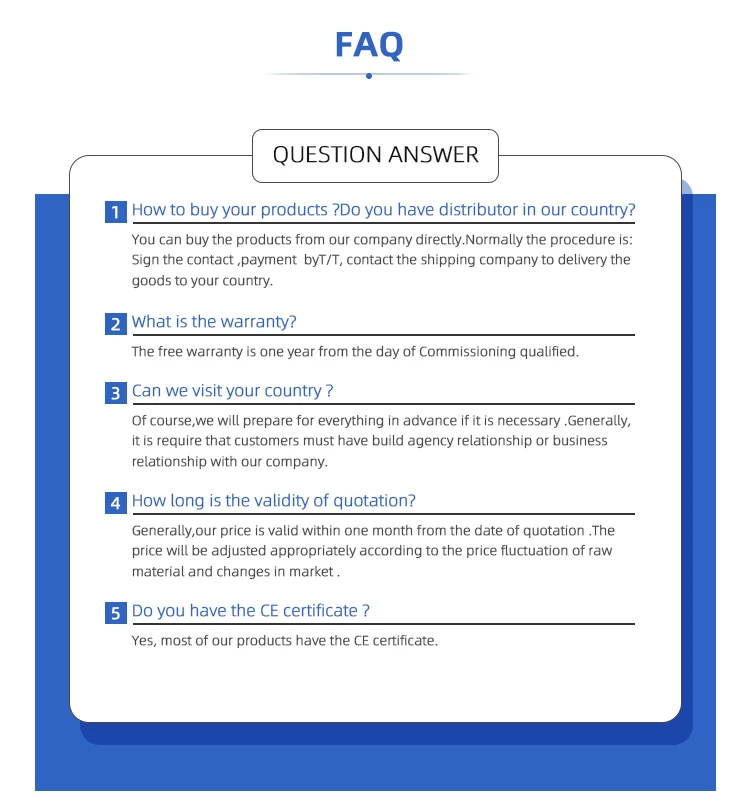 FAQ

QUESTION ANSWER

1 How to buy your products ?Do you have distributor in our country?

You can buy the products from our company directly.Normally the procedure is: Sign the contact ,payment byT/T, contact the shipping company to delivery the goods to your country.

2 What is the warranty?

The free warranty is one year from the day of Commissioning qualified.

3 Can we visit your country ?

Of course,we will prepare for everything in advance if it is necessary .Generally, it is require that customers must have build agency relationship or business relationship with our company.

4 How long is the validity of quotation?

Generally,our price is valid within one month from the date of quotation .The price will be adjusted appropriately according to the price fluctuation of raw material and changes in market .

5 Do you have the CE certificate ?

Yes, most of our products have the CE certificate.